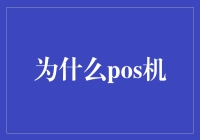 为什么pos机